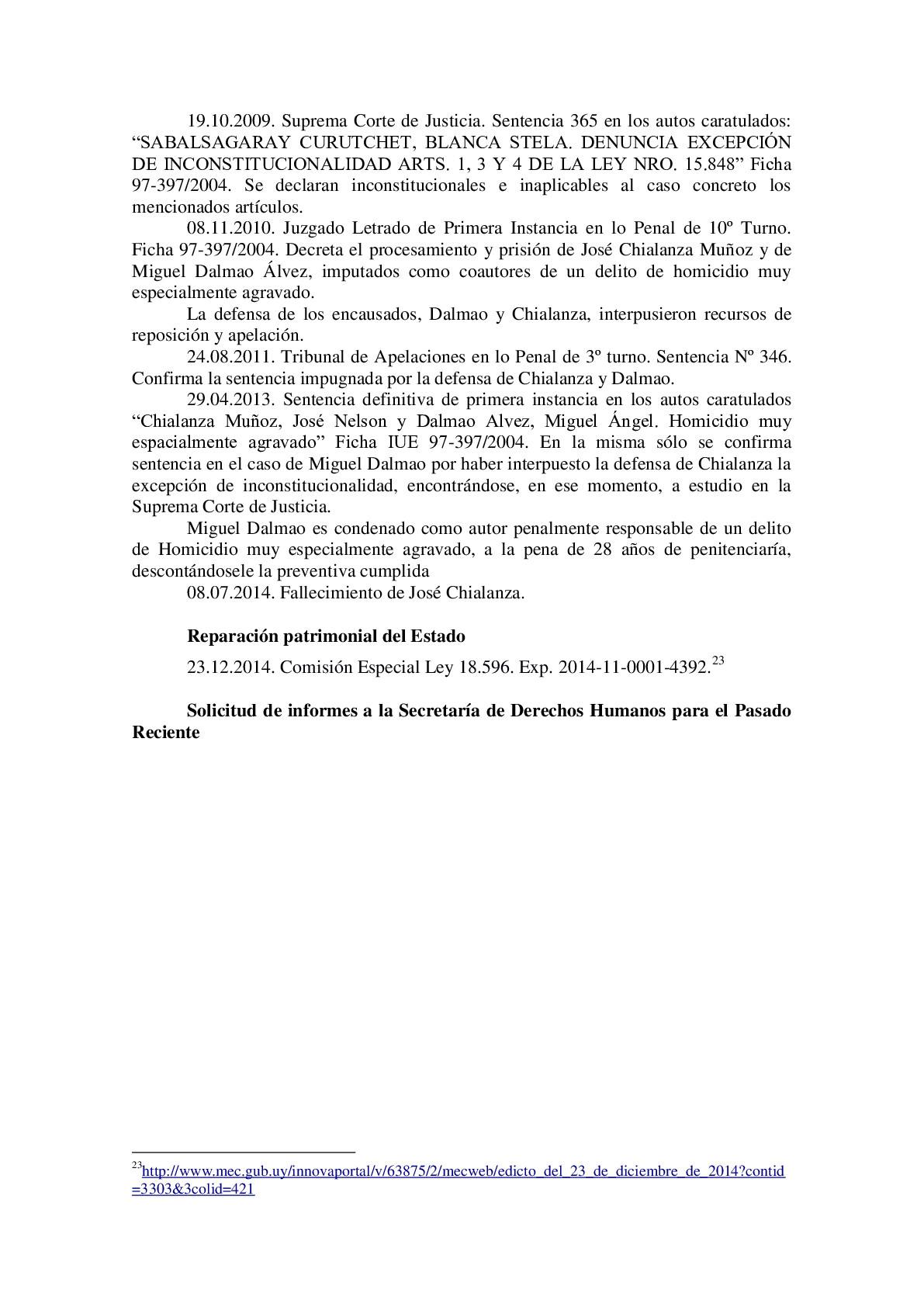 19.10.2009. Suprema Corte de Justicia. Sentencia 365 en los autos caratulados: “SABALSAGARAY CURUTCHET, BLANCA STELA. DENUNCIA EXCEPCIÓN DE INCONSTITUCIONALIDAD ARTS. 1, 3 Y 4 DE LA LEY NRO. 15.848” Ficha 97-397/2004. Se declaran inconstitucionales e inaplicables al caso concreto los mencionados artículos.

08.11.2010. Juzgado Letrado de Primera Instancia en lo Penal de 10º Turno. Ficha 97-397/2004. Decreta el procesamiento y prisión de José Chialanza Muñoz y de Miguel Dalmao Álvez, imputados como coautores de un delito de homicidio muy especialmente agravado.

La defensa de los encausados, Dalmao y Chialanza, interpusieron recursos de reposición y apelación.

24.08.2011. Tribunal de Apelaciones en lo Penal de 3º turno. Sentencia Nº 346. Confirma la sentencia impugnada por la defensa de Chialanza y Dalmao.

29.04.2013. Sentencia definitiva de primera instancia en los autos caratulados “Chialanza Muñoz, José Nelson y Dalmao Alvez, Miguel Ángel. Homicidio muy espacialmente agravado” Ficha IUE 97-397/2004. En la misma sólo se confirma sentencia en el caso de Miguel Dalmao por haber interpuesto la defensa de Chialanza la excepción de inconstitucionalidad, encontrándose, en ese momento, a estudio en la Suprema Corte de Justicia.

Miguel Dalmao es condenado como autor penalmente responsable de un delito de Homicidio muy especialmente agravado, a la pena de 28 años de penitenciaría, descontándosele la preventiva cumplida

08.07.2014. Fallecimiento de José Chialanza.

Reparación patrimonial del Estado

23.12.2014. Comisión Especial Ley 18.596. Exp. 2014-11-0001-4392.$^{23}$

Solicitud de informes a la Secretaría de Derechos Humanos para el Pasado Reciente

$^{23}$http://www.mec.gub.uy/innovaportal/v/63875/2/mecweb/edicto_del_23_de_diciembre_de_2014?contid=3303&3colid=421